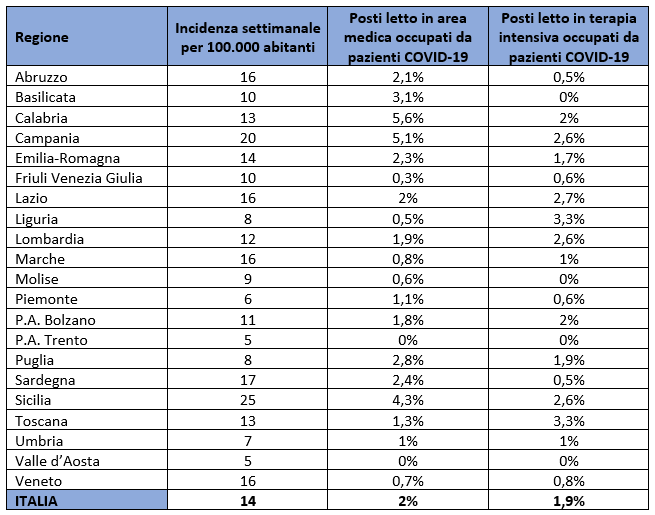 | Regione | Incidenza settimanale per 100.000 abitanti | Posti letto in area medica occupati da pazienti COVID-19 | Posti letto in terapia intensiva occupati da pazienti COVID-19 |
|---|---|---|---|
| Abruzzo | 16 | 2,1% | 0,5% |
| Basilicata | 10 | 3,1% | 0% |
| Calabria | 13 | 5,6% | 2% |
| Campania | 20 | 5,1% | 2,6% |
| Emilia-Romagna | 14 | 2,3% | 1,7% |
| Friuli Venezia Giulia | 10 | 0,3% | 0,6% |
| Lazio | 16 | 2% | 2,7% |
| Liguria | 8 | 0,5% | 3,3% |
| Lombardia | 12 | 1,9% | 2,6% |
| Marche | 16 | 0,8% | 1% |
| Molise | 9 | 0,6% | 0% |
| Piemonte | 6 | 1,1% | 0,6% |
| P.A. Bolzano | 11 | 1,8% | 2% |
| P.A. Trento | 5 | 0% | 0% |
| Puglia | 8 | 2,8% | 1,9% |
| Sardegna | 17 | 2,4% | 0,5% |
| Sicilia | 25 | 4,3% | 2,6% |
| Toscana | 13 | 1,3% | 3,3% |
| Umbria | 7 | 1% | 1% |
| Valle d'Aosta | 5 | 0% | 0% |
| Veneto | 16 | 0,7% | 0,8% |
| ITALIA | 14 | 2% | 1,9% |